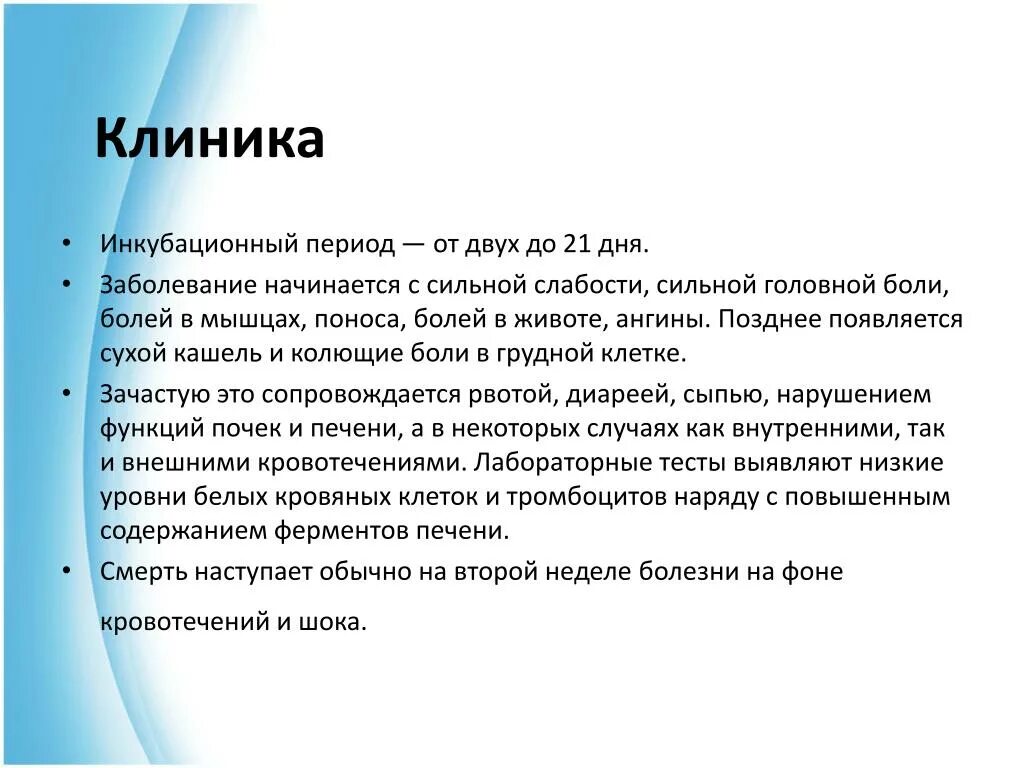 Клиника

• Инкубационный период — от двух до 21 дня.
• Заболевание начинается с сильной слабости, сильной головной боли, болей в мышцах, поноса, болей в животе, ангины. Позднее появляется сухой кашель и колющие боли в грудной клетке.
• Зачастую это сопровождается рвотой, диареей, сыпью, нарушением функций почек и печени, а в некоторых случаях как внутренними, так и внешними кровотечениями. Лабораторные тесты выявляют низкие уровни белых кровяных клеток и тромбоцитов наряду с повышенным содержанием ферментов печени.
• Смерть наступает обычно на второй неделе болезни на фоне

кровотечений и шока.